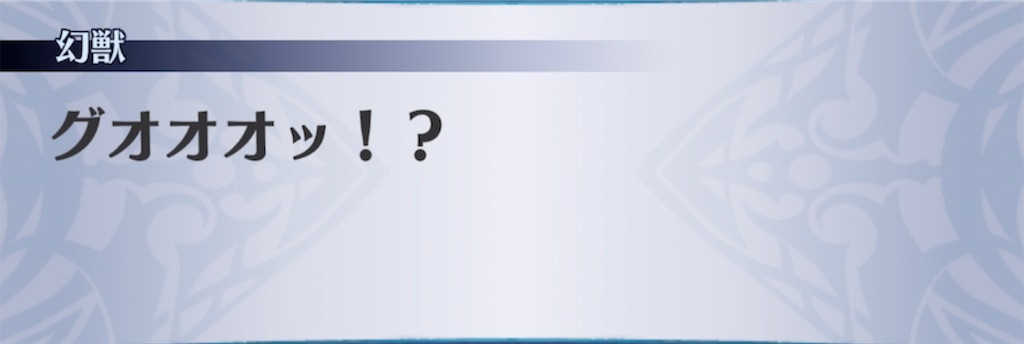 幻獣

グオオオッ！？